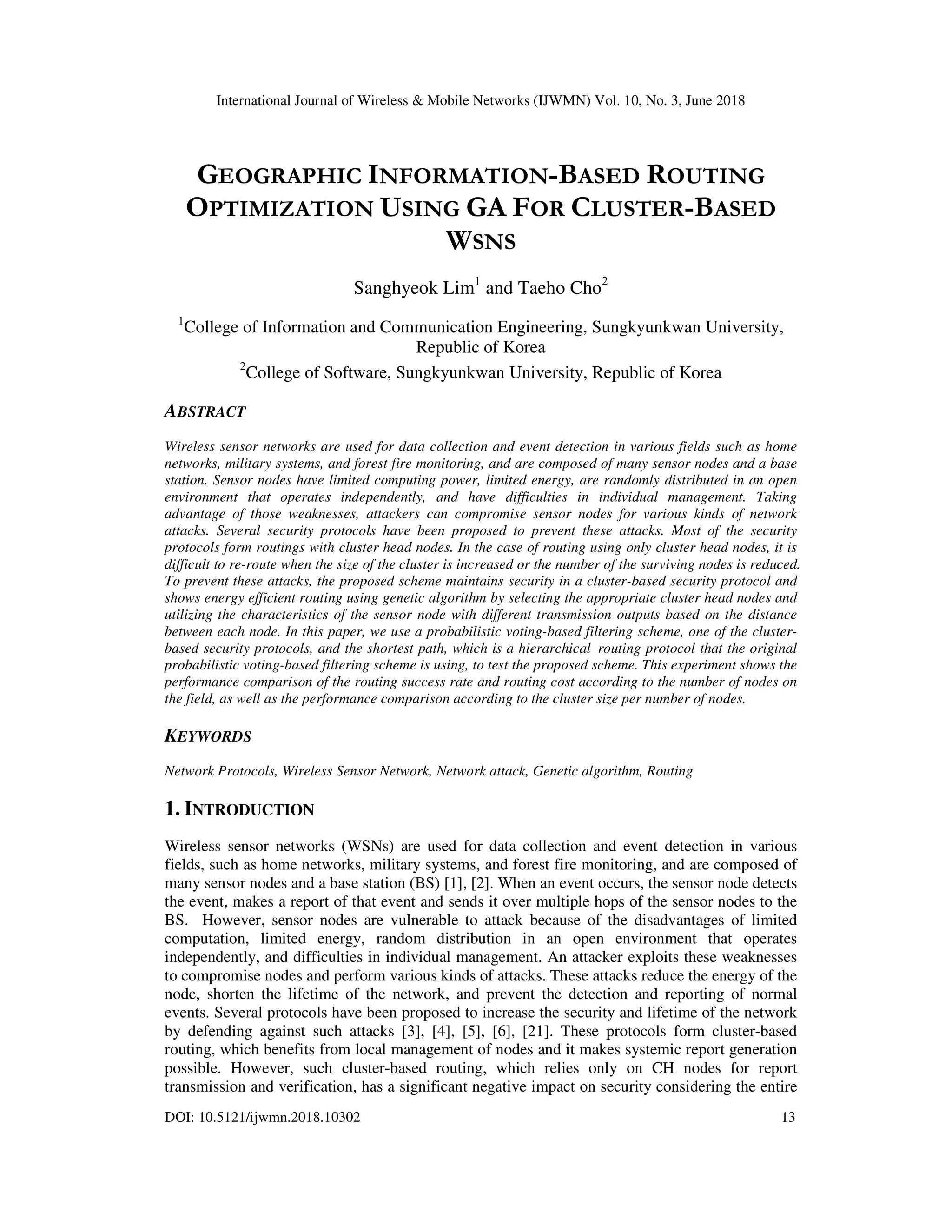 International Journal of Wireless & Mobile Networks (IJWMN) Vol. 10, No. 3, June 2018

GEOGRAPHIC INFORMATION-BASED ROUTING OPTIMIZATION USING GA FOR CLUSTER-BASED WSNS

Sanghyeok Lim$^1$ and Taeho Cho$^2$

$^1$College of Information and Communication Engineering, Sungkyunkwan University, Republic of Korea
$^2$College of Software, Sungkyunkwan University, Republic of Korea

ABSTRACT

Wireless sensor networks are used for data collection and event detection in various fields such as home networks, military systems, and forest fire monitoring, and are composed of many sensor nodes and a base station. Sensor nodes have limited computing power, limited energy, are randomly distributed in an open environment that operates independently, and have difficulties in individual management. Taking advantage of those weaknesses, attackers can compromise sensor nodes for various kinds of network attacks. Several security protocols have been proposed to prevent these attacks. Most of the security protocols form routings with cluster head nodes. In the case of routing using only cluster head nodes, it is difficult to re-route when the size of the cluster is increased or the number of the surviving nodes is reduced. To prevent these attacks, the proposed scheme maintains security in a cluster-based security protocol and shows energy efficient routing using genetic algorithm by selecting the appropriate cluster head nodes and utilizing the characteristics of the sensor node with different transmission outputs based on the distance between each node. In this paper, we use a probabilistic voting-based filtering scheme, one of the cluster-based security protocols, and the shortest path, which is a hierarchical routing protocol that the original probabilistic voting-based filtering scheme is using, to test the proposed scheme. This experiment shows the performance comparison of the routing success rate and routing cost according to the number of nodes on the field, as well as the performance comparison according to the cluster size per number of nodes.

KEYWORDS

Network Protocols, Wireless Sensor Network, Network attack, Genetic algorithm, Routing

1. INTRODUCTION

Wireless sensor networks (WSNs) are used for data collection and event detection in various fields, such as home networks, military systems, and forest fire monitoring, and are composed of many sensor nodes and a base station (BS) [1], [2]. When an event occurs, the sensor node detects the event, makes a report of that event and sends it over multiple hops of the sensor nodes to the BS. However, sensor nodes are vulnerable to attack because of the disadvantages of limited computation, limited energy, random distribution in an open environment that operates independently, and difficulties in individual management. An attacker exploits these weaknesses to compromise nodes and perform various kinds of attacks. These attacks reduce the energy of the node, shorten the lifetime of the network, and prevent the detection and reporting of normal events. Several protocols have been proposed to increase the security and lifetime of the network by defending against such attacks [3], [4], [5], [6], [21]. These protocols form cluster-based routing, which benefits from local management of nodes and it makes systemic report generation possible. However, such cluster-based routing, which relies only on CH nodes for report transmission and verification, has a significant negative impact on security considering the entire

DOI: 10.5121/ijwmn.2018.10302 13